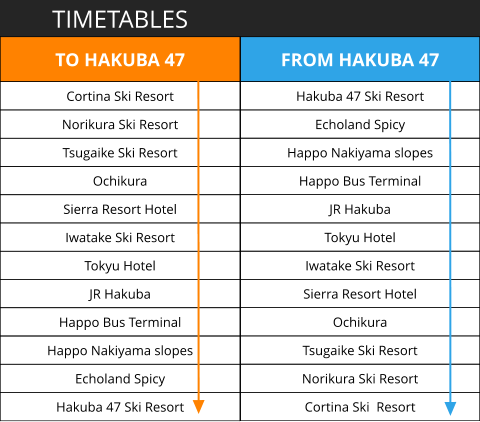 TIMETABLES

| TO HAKUBA 47 | FROM HAKUBA 47 |
|---|---|
| Cortina Ski Resort | Hakuba 47 Ski Resort |
| Norikura Ski Resort | Echoland Spicy |
| Tsugaike Ski Resort | Happo Nakiyama slopes |
| Ochikura | Happo Bus Terminal |
| Sierra Resort Hotel | JR Hakuba |
| Iwatake Ski Resort | Tokyu Hotel |
| Tokyu Hotel | Iwatake Ski Resort |
| JR Hakuba | Sierra Resort Hotel |
| Happo Bus Terminal | Ochikura |
| Happo Nakiyama slopes | Tsugaike Ski Resort |
| Echoland Spicy | Norikura Ski Resort |
| Hakuba 47 Ski Resort | Cortina Ski Resort |